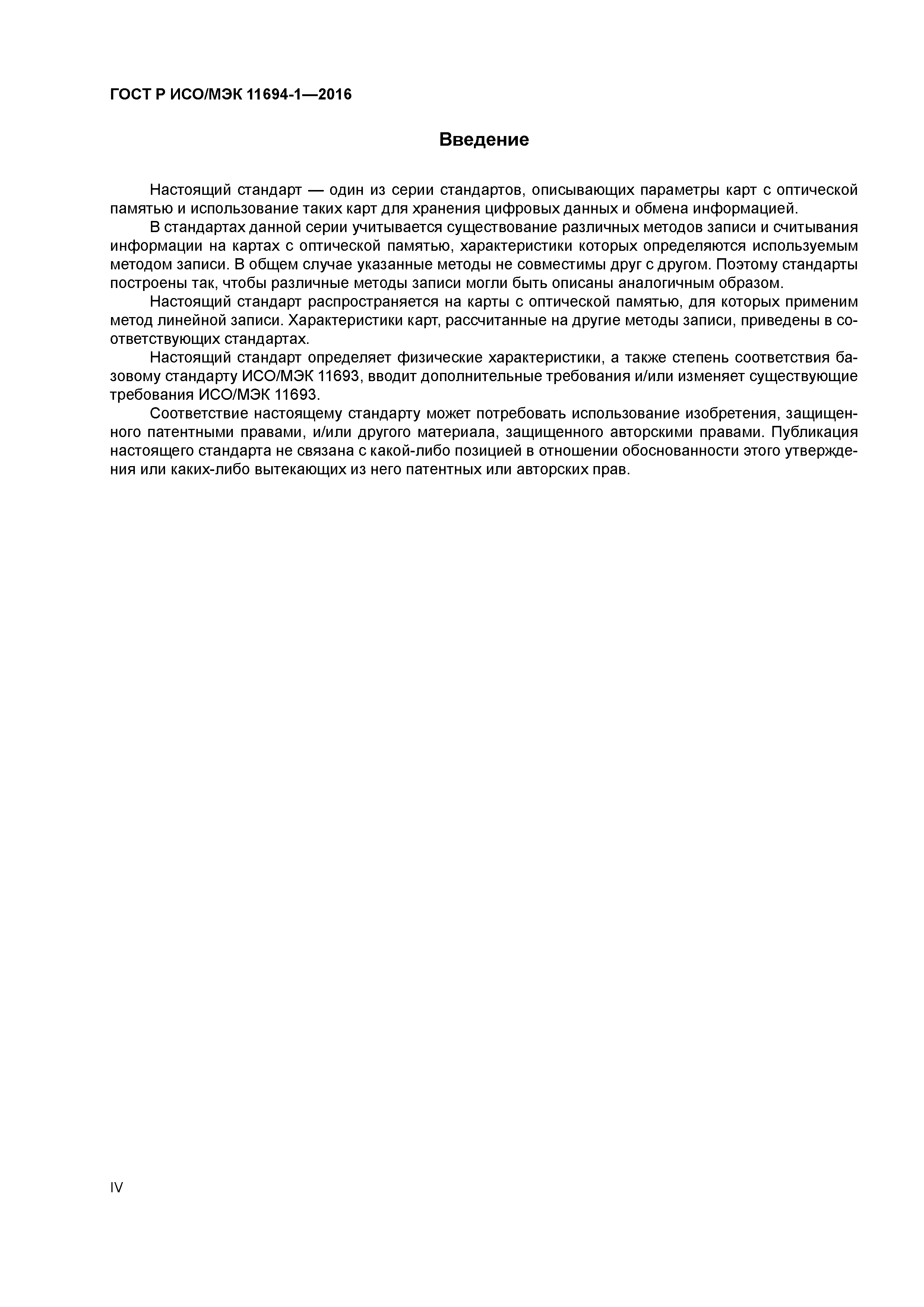 ГОСТ Р ИСО/МЭК 11694-1—2016

Введение

Настоящий стандарт — один из серии стандартов, описывающих параметры карт с оптической памятью и использование таких карт для хранения цифровых данных и обмена информацией.

В стандартах данной серии учитывается существование различных методов записи и считывания информации на картах с оптической памятью, характеристики которых определяются используемым методом записи. В общем случае указанные методы не совместимы друг с другом. Поэтому стандарты построены так, чтобы различные методы записи могли быть описаны аналогичным образом.

Настоящий стандарт распространяется на карты с оптической памятью, для которых применим метод линейной записи. Характеристики карт, рассчитанные на другие методы записи, приведены в соответствующих стандартах.

Настоящий стандарт определяет физические характеристики, а также степень соответствия базовому стандарту ИСО/МЭК 11693, вводит дополнительные требования и/или изменяет существующие требования ИСО/МЭК 11693.

Соответствие настоящему стандарту может потребовать использование изобретения, защищенного патентными правами, и/или другого материала, защищенного авторскими правами. Публикация настоящего стандарта не связана с какой-либо позицией в отношении обоснованности этого утверждения или каких-либо вытекающих из него патентных или авторских прав.

IV